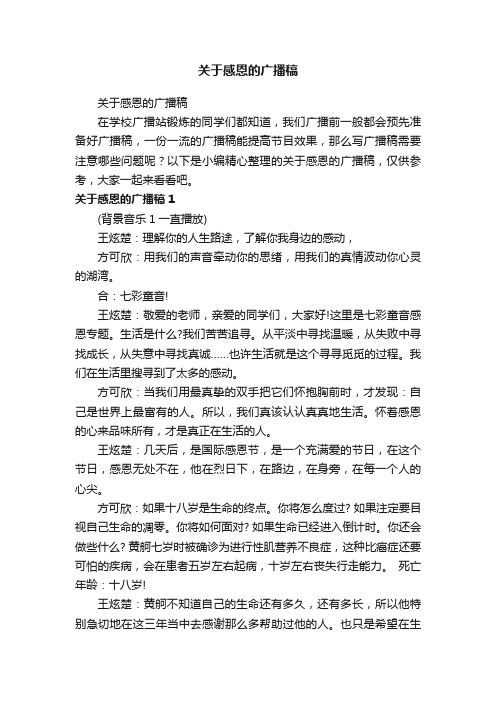 关于感恩的广播稿

关于感恩的广播稿

在学校广播站锻炼的同学们都知道，我们广播前一般都会预先准备好广播稿，一份一流的广播稿能提高节目效果，那么写广播稿需要注意哪些问题呢？以下是小编精心整理的关于感恩的广播稿，仅供参考，大家一起来看看吧。

关于感恩的广播稿 1

(背景音乐 1 一直播放)

王炫楚：理解你的人生路途，了解你我身边的感动，

方可欣：用我们的声音牵动你的思绪，用我们的真情波动你心灵的湖湾。

合：七彩童音!

王炫楚：敬爱的老师，亲爱的同学们，大家好!这里是七彩童音感恩专题。生活是什么?我们苦苦追寻。从平淡中寻找温暖，从失败中寻找成长，从失意中寻找真诚……也许生活就是这个寻寻觅觅的过程。我们在生活里搜寻到了太多的感动。

方可欣：当我们用最真挚的双手把它们怀抱胸前时，才发现：自己是世界上最富有的人。所以，我们真该认认真真地生活。怀着感恩的心来品味所有，才是真正在生活的人。

王炫楚：几天后，是国际感恩节，是一个充满爱的节日，在这个节日，感恩无处不在，他在烈日下，在路边，在身旁，在每一个人的心尖。

方可欣：如果十八岁是生命的终点。你将怎么度过? 如果注定要目视自己生命的凋零。你将如何面对? 如果生命已经进入倒计时。你还会做些什么? 黄舸七岁时被确诊为进行性肌营养不良症，这种比癌症还要可怕的疾病，会在患者五岁左右起病，十岁左右丧失行走能力。 死亡年龄：十八岁!

王炫楚：黄舸不知道自己的生命还有多久，还有多长，所以他特别急切地在这三年当中去感谢那么多帮助过他的人。也只是希望在生